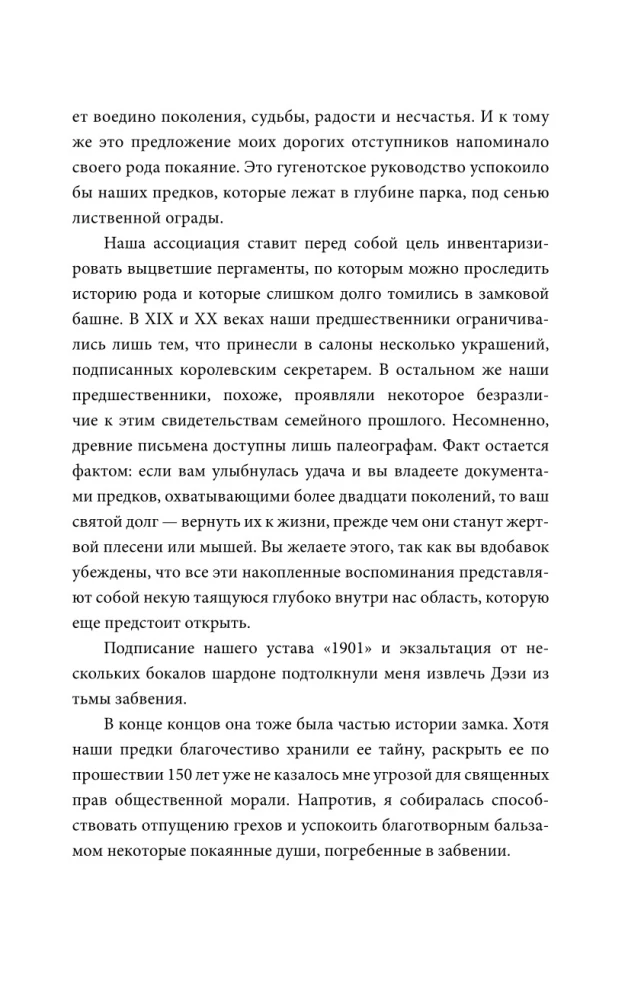 ет воедино поколения, судьбы, радости и несчастья. И к тому же это предложение моих дорогих отступников напоминало своего рода покаяние. Это гугенотское руководство успокоило бы наших предков, которые лежат в глубине парка, под сенью лиственной ограды.

Наша ассоциация ставит перед собой цель инвентаризировать выцветшие пергаменты, по которым можно проследить историю рода и которые слишком долго томились в замковой башне. В XIX и XX веках наши предшественники ограничивались лишь тем, что принесли в салоны несколько украшений, подписанных королевским секретарем. В остальном же наши предшественники, похоже, проявляли некоторое безразличие к этим свидетельствам семейного прошлого. Несомненно, древние письмена доступны лишь палеографам. Факт остается фактом: если вам улыбнулась удача и вы владеете документами предков, охватывающими более двадцати поколений, то ваш святой долг — вернуть их к жизни, прежде чем они станут жертвой плесени или мышей. Вы желаете этого, так как вы вдобавок убеждены, что все эти накопленные воспоминания представляют собой некую таящуюся глубоко внутри нас область, которую еще предстоит открыть.

Подписание нашего устава «1901» и экзальтация от нескольких бокалов шардоне подтолкнули меня извлечь Дэзи из тьмы забвения.

В конце концов она тоже была частью истории замка. Хотя наши предки благочестиво хранили ее тайну, раскрыть ее по прошествии 150 лет уже не казалось мне угрозой для священных прав общественной морали. Напротив, я собиралась способствовать отпущению грехов и успокоить благотворным бальзамом некоторые покаянные души, погребенные в забвении.